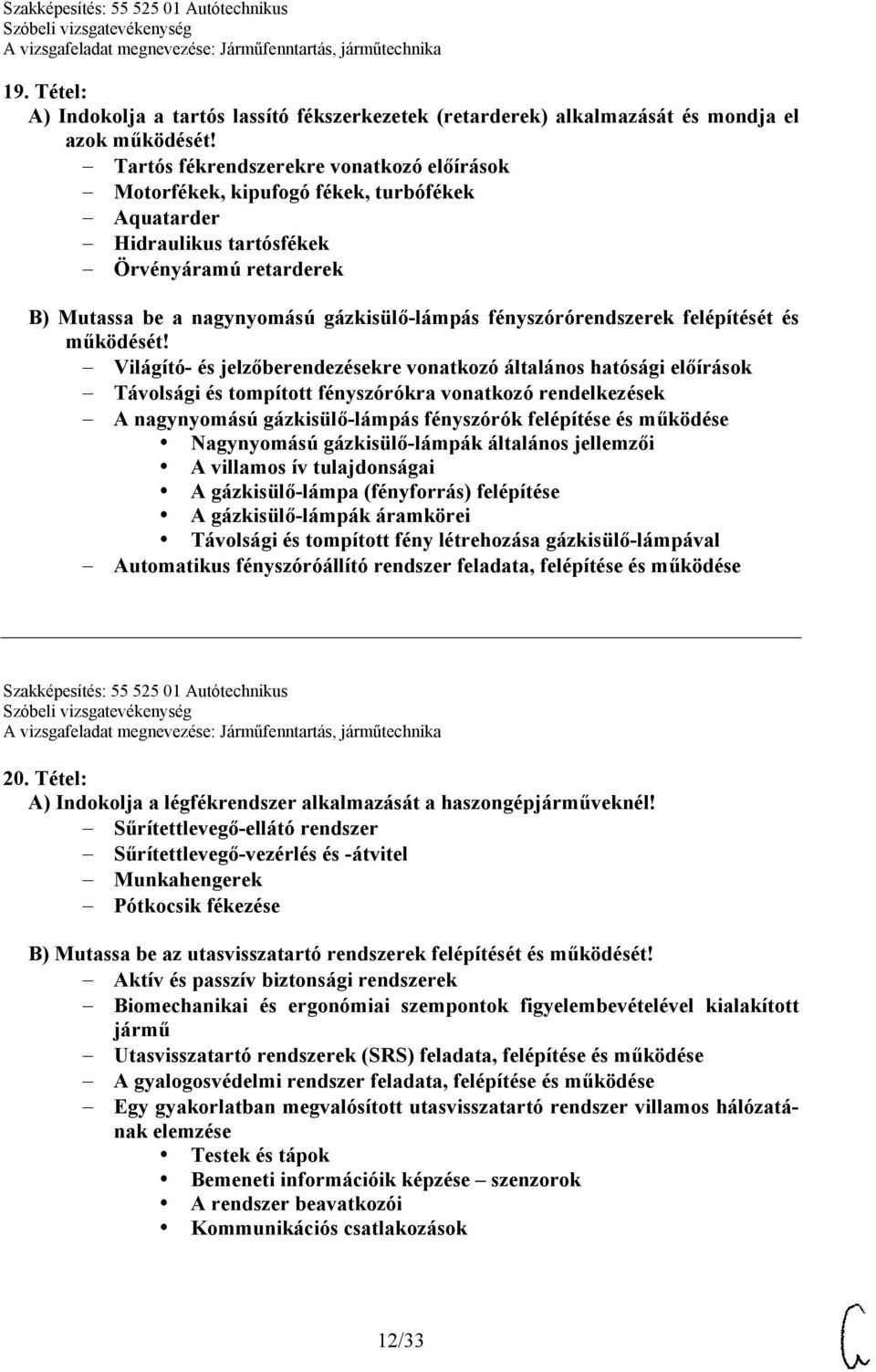 Szakképesítés: 55 525 01 Autótechnikus
Szóbeli vizsgatevékenység
A vizsgafeladat megnevezése: Járműfenntartás, járműtechnika

19. Tétel:
A) Indokolja a tartós lassító fékszerkezetek (retarderek) alkalmazását és mondja el azok működését!
– Tartós fékrendszerekre vonatkozó előírások
– Motorfékek, kipufogó fékek, turbófékek
– Aquatarder
– Hidraulikus tartósfékek
– Örvényáramú retarderek

B) Mutassa be a nagynyomású gázkisülő-lámpás fényszórórendszerek felépítését és működését!
– Világító- és jelzőberendezésekre vonatkozó általános hatósági előírások
– Távolsági és tompított fényszórókra vonatkozó rendelkezések
– A nagynyomású gázkisülő-lámpás fényszórók felépítése és működése
• Nagynyomású gázkisülő-lámpák általános jellemzői
• A villamos ív tulajdonságai
• A gázkisülő-lámpa (fényforrás) felépítése
• A gázkisülő-lámpák áramkörei
• Távolsági és tompított fény létrehozása gázkisülő-lámpával
– Automatikus fényszóróállító rendszer feladata, felépítése és működése

Szakképesítés: 55 525 01 Autótechnikus
Szóbeli vizsgatevékenység
A vizsgafeladat megnevezése: Járműfenntartás, járműtechnika

20. Tétel:
A) Indokolja a légfékrendszer alkalmazását a haszongépjárműveknél!
– Sűrítettlevegő-ellátó rendszer
– Sűrítettlevegő-vezérlés és -átvitel
– Munkahengerek
– Pótkocsik fékezése

B) Mutassa be az utasvisszatartó rendszerek felépítését és működését!
– Aktív és passzív biztonsági rendszerek
– Biomechanikai és ergonómiai szempontok figyelembevételével kialakított jármű
– Utasvisszatartó rendszerek (SRS) feladata, felépítése és működése
– A gyalogosvédelmi rendszer feladata, felépítése és működése
– Egy gyakorlatban megvalósított utasvisszatartó rendszer villamos hálózatának elemzése
• Testek és tápok
• Bemeneti információik képzése – szenzorok
• A rendszer beavatkozói
• Kommunikációs csatlakozások

12/33